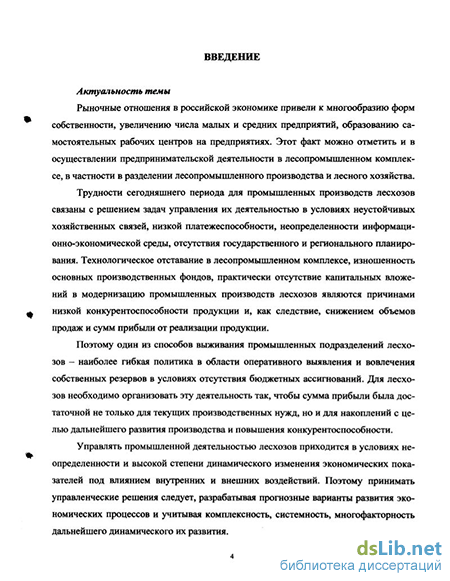 ВВЕДЕНИЕ

Актуальность темы

Рыночные отношения в российской экономике привели к многообразию форм собственности, увеличению числа малых и средних предприятий, образованию самостоятельных рабочих центров на предприятиях. Этот факт можно отметить и в осуществлении предпринимательской деятельности в лесопромышленном комплексе, в частности в разделении лесопромышленного производства и лесного хозяйства.

Трудности сегодняшнего периода для промышленных производств лесхозов связаны с решением задач управления их деятельностью в условиях неустойчивых хозяйственных связей, низкой платежеспособности, неопределенности информационно-экономической среды, отсутствия государственного и регионального планирования. Технологическое отставание в лесопромышленном комплексе, изношенность основных производственных фондов, практически отсутствие капитальных вложений в модернизацию промышленных производств лесхозов являются причинами низкой конкурентоспособности продукции и, как следствие, снижением объемов продаж и сумм прибыли от реализации продукции.

Поэтому один из способов выживания промышленных подразделений лесхозов – наиболее гибкая политика в области оперативного выявления и вовлечения собственных резервов в условиях отсутствия бюджетных ассигнований. Для лесхозов необходимо организовать эту деятельность так, чтобы сумма прибыли была достаточной не только для текущих производственных нужд, но и для накоплений с целью дальнейшего развития производства и повышения конкурентоспособности.

Управлять промышленной деятельностью лесхозов приходится в условиях неопределенности и высокой степени динамического изменения экономических показателей под влиянием внутренних и внешних воздействий. Поэтому принимать управленческие решения следует, разрабатывая прогнозные варианты развития экономических процессов и учитывая комплексность, системность, многофакторность дальнейшего динамического их развития.

4

dsLib.net
библиотека диссертаций